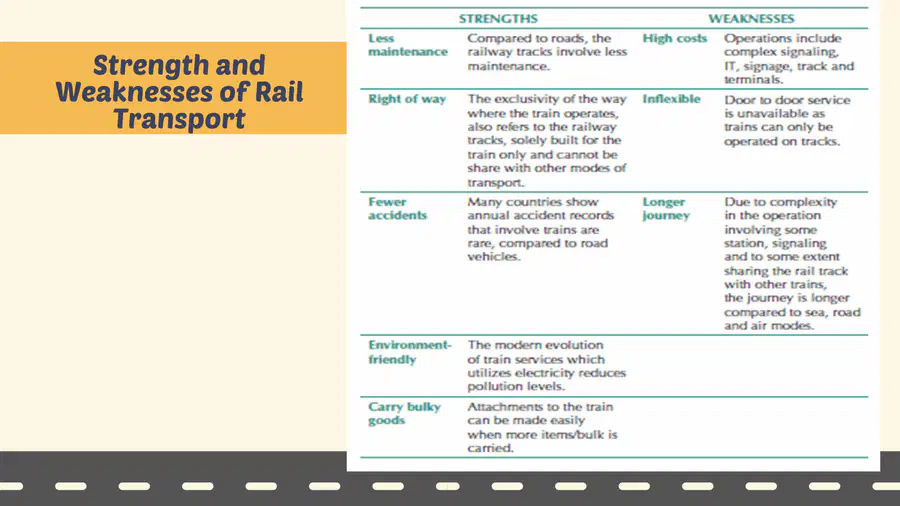 Strength and Weaknesses of Rail Transport

| STRENGTHS | | WEAKNESSES | |
|---|---|---|---|
| Less maintenance | Compared to roads, the railway tracks involve less maintenance. | High costs | Operations include complex signaling, IT, signage, track and terminals. |
| Right of way | The exclusivity of the way where the train operates, also refers to the railway tracks, solely built for the train only and cannot be share with other modes of transport. | Inflexible | Door to door service is unavailable as trains can only be operated on tracks. |
| Fewer accidents | Many countries show annual accident records that involve trains are rare, compared to road vehicles. | Longer journey | Due to complexity in the operation involving some station, signaling and to some extent sharing the rail track with other trains, the journey is longer compared to sea, road and air modes. |
| Environment-friendly | The modern evolution of train services which utilizes electricity reduces pollution levels. | | |
| Carry bulky goods | Attachments to the train can be made easily when more items/bulk is carried. | | |